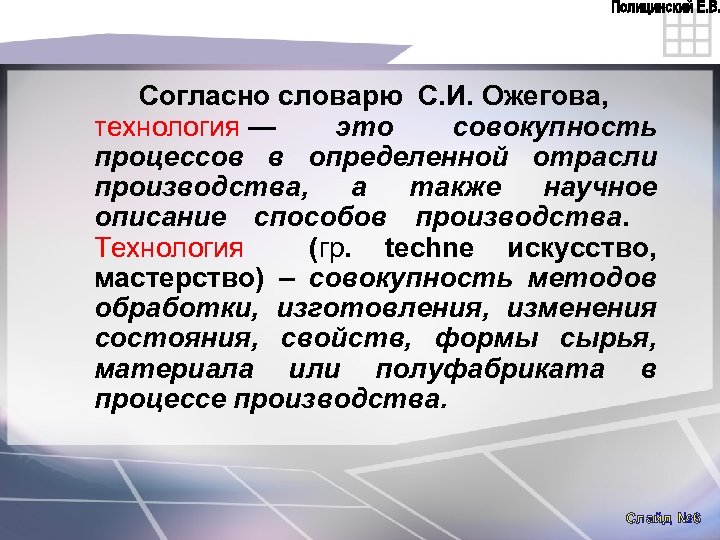 Полицинский Е.В.

Согласно словарю С.И. Ожегова, технология — это совокупность процессов в определенной отрасли производства, а также научное описание способов производства. Технология (гр. techne искусство, мастерство) – совокупность методов обработки, изготовления, изменения состояния, свойств, формы сырья, материала или полуфабриката в процессе производства.

Слайд №6